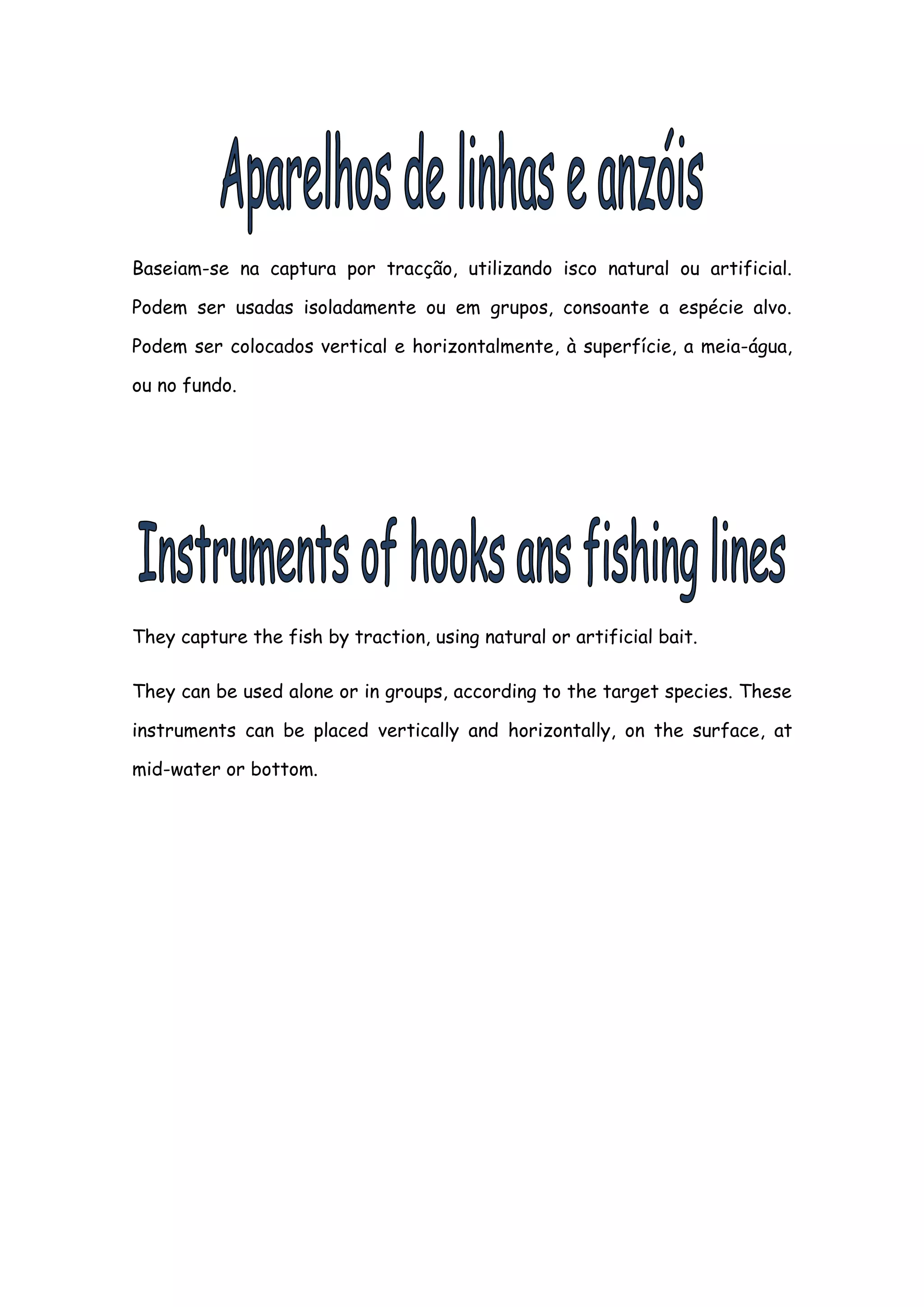 Aparelhos de linhas e anzóis

Baseiam-se na captura por tracção, utilizando isco natural ou artificial. Podem ser usadas isoladamente ou em grupos, consoante a espécie alvo. Podem ser colocados vertical e horizontalmente, à superfície, a meia-água, ou no fundo.

Instruments of hooks ans fishing lines

They capture the fish by traction, using natural or artificial bait.

They can be used alone or in groups, according to the target species. These instruments can be placed vertically and horizontally, on the surface, at mid-water or bottom.